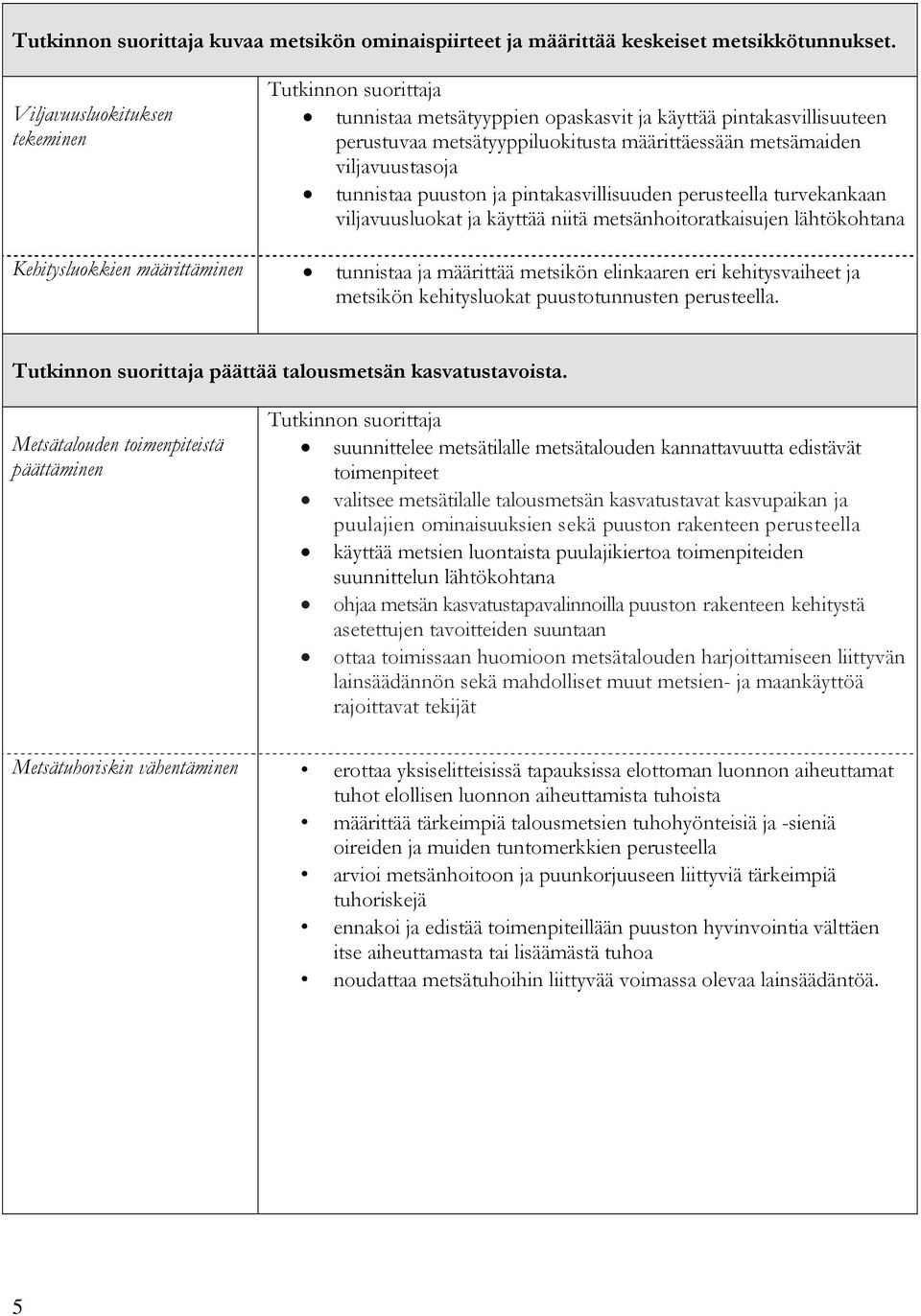 Tutkinnon suorittaja kuvaa metsikön ominaispiirteet ja määrittää keskeiset metsikkötunnukset.

Viljavuusluokituksen tekeminen

Tutkinnon suorittaja
- tunnistaa metsätyyppien opaskasvit ja käyttää pintakasvillisuuteen perustuvaa metsätyyppiluokitusta määrittäessään metsämaiden viljavuustasoja
- tunnistaa puuston ja pintakasvillisuuden perusteella turvekankaan viljavuusluokat ja käyttää niitä metsänhoitoratkaisujen lähtökohtana

Kehitysluokkien määrittäminen

- tunnistaa ja määrittää metsikön elinkaaren eri kehitysvaiheet ja metsikön kehitysluokat puustotunnusten perusteella.

Tutkinnon suorittaja päättää talousmetsän kasvatustavoista.

Metsätalouden toimenpiteistä päättäminen

Tutkinnon suorittaja
- suunnittelee metsätilalle metsätalouden kannattavuutta edistävät toimenpiteet
- valitsee metsätilalle talousmetsän kasvatustavat kasvupaikan ja puulajien ominaisuuksien sekä puuston rakenteen perusteella
- käyttää metsien luontaista puulajikiertoa toimenpiteiden suunnittelun lähtökohtana
- ohjaa metsän kasvatustapavalinnoilla puuston rakenteen kehitystä asetettujen tavoitteiden suuntaan
- ottaa toimissaan huomioon metsätalouden harjoittamiseen liittyvän lainsäädännön sekä mahdolliset muut metsien- ja maankäyttöä rajoittavat tekijät

Metsätuhoriskin vähentäminen

- erottaa yksiselitteisissä tapauksissa elottoman luonnon aiheuttamat tuhot elollisen luonnon aiheuttamista tuhoista
- määrittää tärkeimpiä talousmetsien tuhohyönteisiä ja -sieniä oireiden ja muiden tuntomerkkien perusteella
- arvioi metsänhoitoon ja puunkorjuuseen liittyviä tärkeimpiä tuhoriskejä
- ennakoi ja edistää toimenpiteillään puuston hyvinvointia välttäen itse aiheuttamasta tai lisäämästä tuhoa
- noudattaa metsätuhoihin liittyvää voimassa olevaa lainsäädäntöä.

5